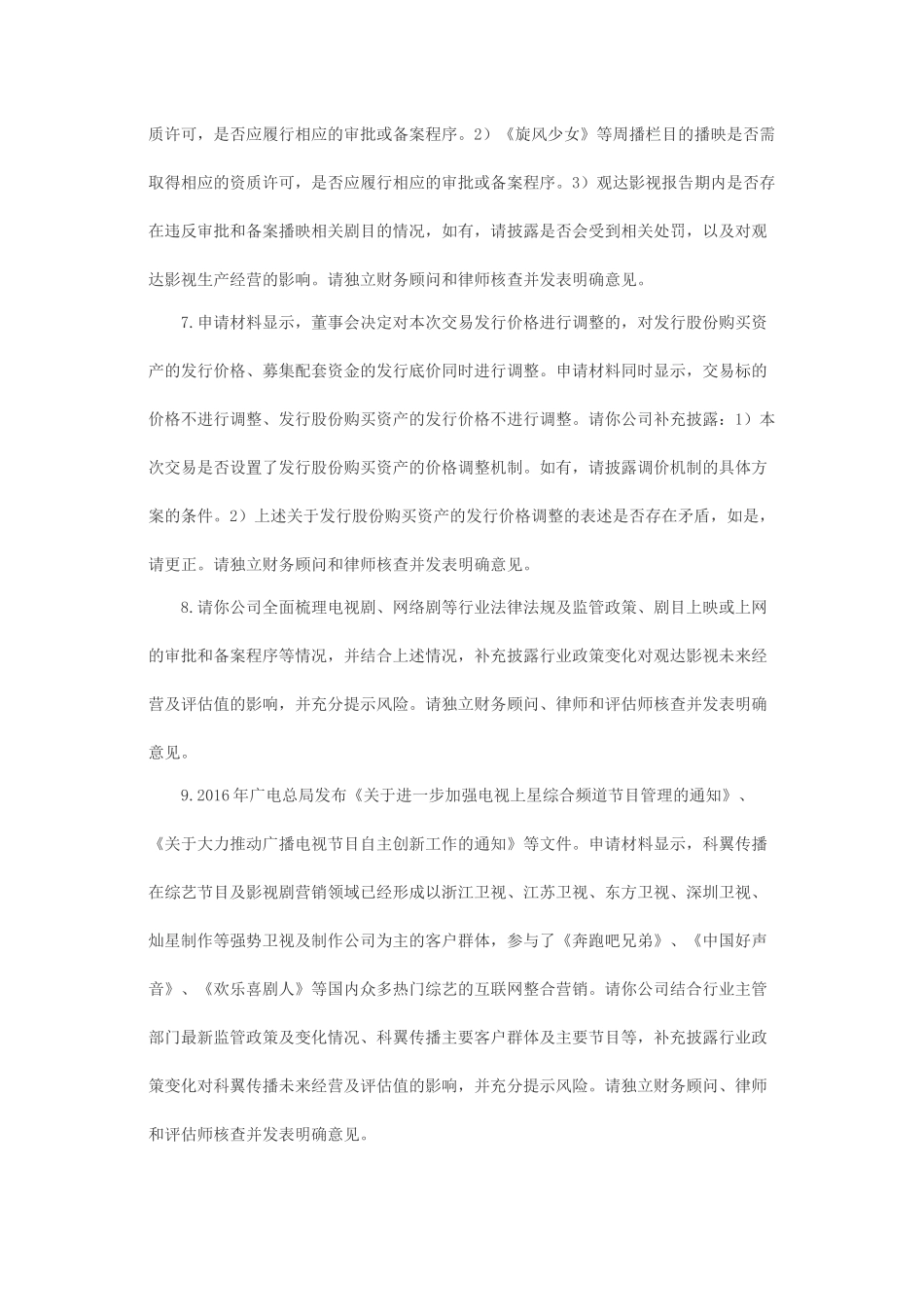 质许可，是否应履行相应的审批或备案程序。2）《旋风少女》等周播栏目的播映是否需取得相应的资质许可，是否应履行相应的审批或备案程序。3）观达影视报告期内是否存在违反审批和备案播映相关剧目的情况，如有，请披露是否会受到相关处罚，以及对观达影视生产经营的影响。请独立财务顾问和律师核查并发表明确意见。

7.申请材料显示，董事会决定对本次交易发行价格进行调整的，对发行股份购买资产的发行价格、募集配套资金的发行底价同时进行调整。申请材料同时显示，交易标的价格不进行调整、发行股份购买资产的发行价格不进行调整。请你公司补充披露：1）本次交易是否设置了发行股份购买资产的价格调整机制。如有，请披露调价机制的具体方案的条件。2）上述关于发行股份购买资产的发行价格调整的表述是否存在矛盾，如是，请更正。请独立财务顾问和律师核查并发表明确意见。

8.请你公司全面梳理电视剧、网络剧等行业法律法规及监管政策、剧目上映或上网的审批和备案程序等情况，并结合上述情况，补充披露行业政策变化对观达影视未来经营及评估值的影响，并充分提示风险。请独立财务顾问、律师和评估师核查并发表明确意见。

9.2016年广电总局发布《关于进一步加强电视上星综合频道节目管理的通知》、《关于大力推动广播电视节目自主创新工作的通知》等文件。申请材料显示，科翼传播在综艺节目及影视剧营销领域已经形成以浙江卫视、江苏卫视、东方卫视、深圳卫视、灿星制作等强势卫视及制作公司为主的客户群体，参与了《奔跑吧兄弟》、《中国好声音》、《欢乐喜剧人》等国内众多热门综艺的互联网整合营销。请你公司结合行业主管部门最新监管政策及变化情况、科翼传播主要客户群体及主要节目等，补充披露行业政策变化对科翼传播未来经营及评估值的影响，并充分提示风险。请独立财务顾问、律师和评估师核查并发表明确意见。